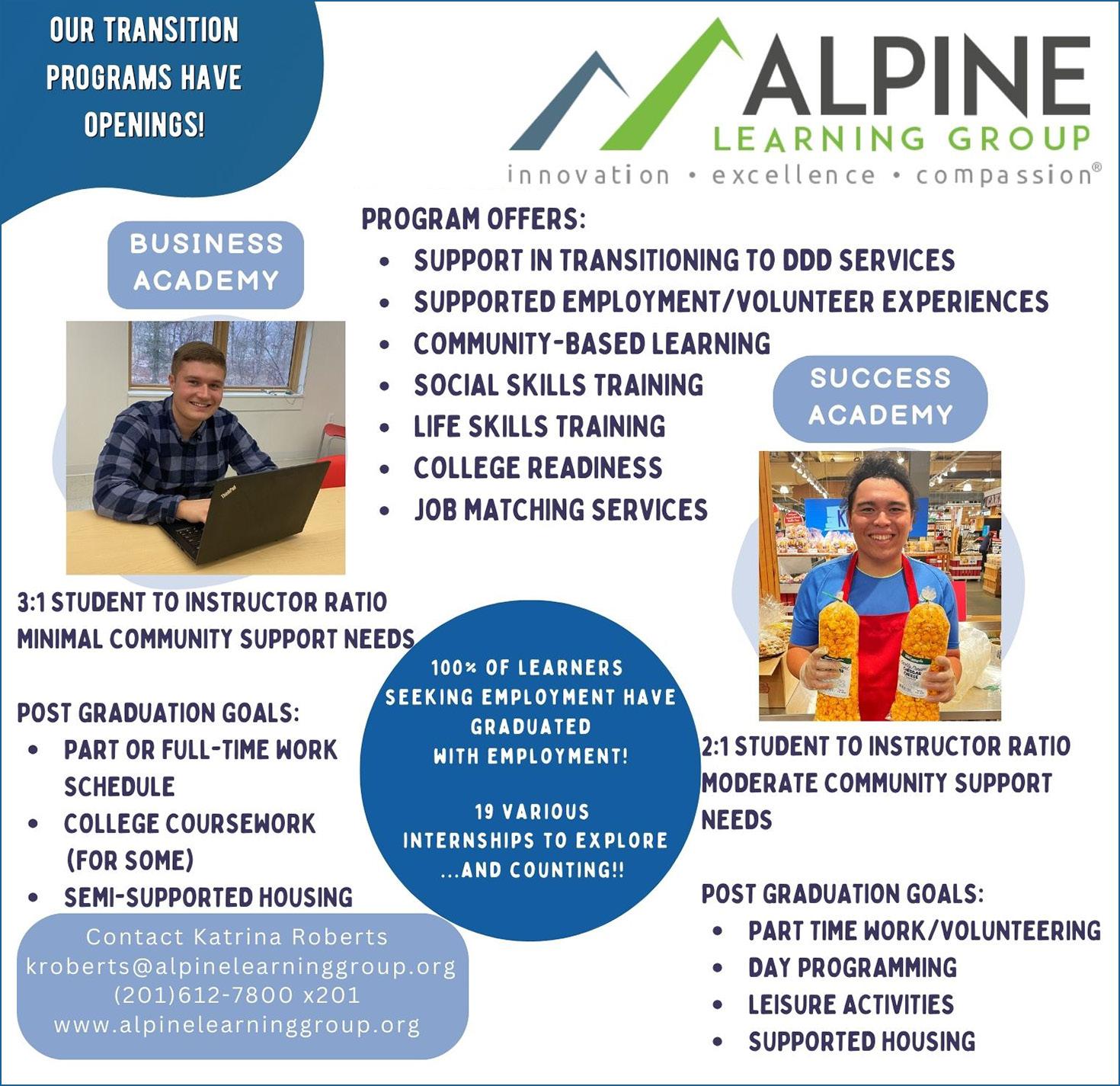 OUR TRANSITION PROGRAMS HAVE OPENINGS!

ALPINE
LEARNING GROUP
innovation • excellence • compassion®

PROGRAM OFFERS:
• SUPPORT IN TRANSITIONING TO DDD SERVICES
• SUPPORTED EMPLOYMENT/VOLUNTEER EXPERIENCES
• COMMUNITY-BASED LEARNING
• SOCIAL SKILLS TRAINING
• LIFE SKILLS TRAINING
• COLLEGE READINESS
• JOB MATCHING SERVICES

BUSINESS ACADEMY

3:1 STUDENT TO INSTRUCTOR RATIO
MINIMAL COMMUNITY SUPPORT NEEDS

POST GRADUATION GOALS:
• PART OR FULL-TIME WORK SCHEDULE
• COLLEGE COURSEWORK (FOR SOME)
• SEMI-SUPPORTED HOUSING

Contact Katrina Roberts
kroberts@alpinelearninggroup.org
(201)612-7800 x201
www.alpinelearninggroup.org

100% OF LEARNERS SEEKING EMPLOYMENT HAVE GRADUATED WITH EMPLOYMENT!

19 VARIOUS INTERNSHIPS TO EXPLORE ...AND COUNTING!!

SUCCESS ACADEMY

2:1 STUDENT TO INSTRUCTOR RATIO
MODERATE COMMUNITY SUPPORT NEEDS

POST GRADUATION GOALS:
• PART TIME WORK/VOLUNTEERING
• DAY PROGRAMMING
• LEISURE ACTIVITIES
• SUPPORTED HOUSING